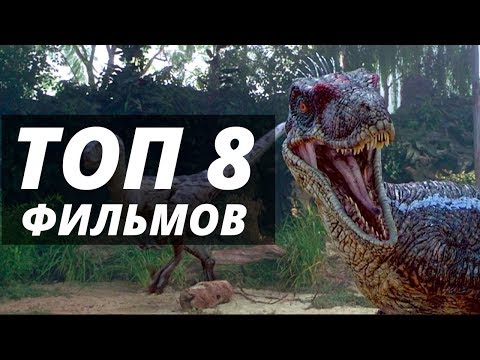 ТОП 8
ФИЛЬМОВ